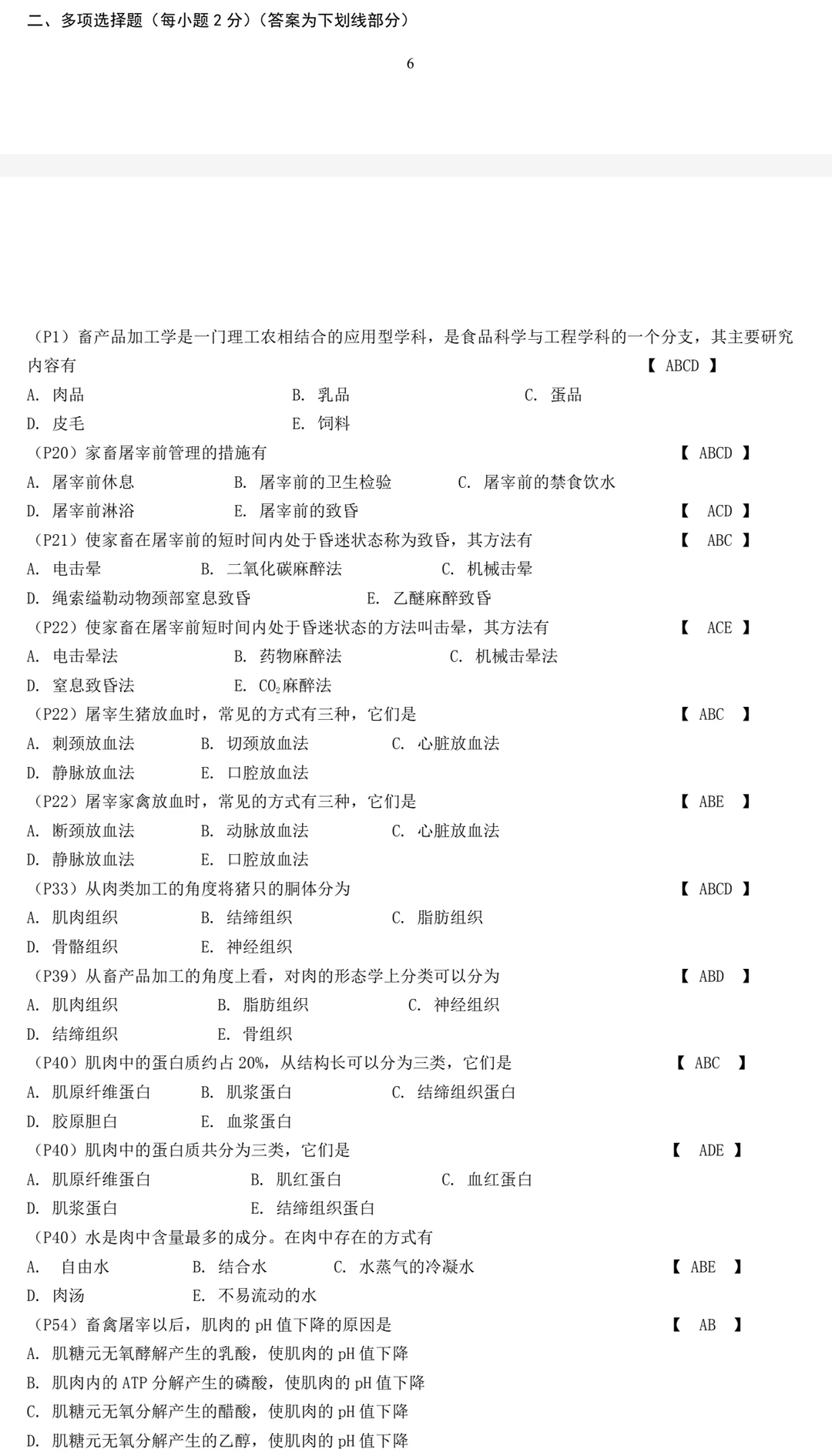 二、多项选择题（每小题 2 分）（答案为下划线部分）

6

（P1）畜产品加工学是一门理工农相结合的应用型学科，是食品科学与工程学科的一个分支，其主要研究内容有 【 ABCD 】
A. 肉品 B. 乳品 C. 蛋品
D. 皮毛 E. 饲料

（P20）家畜屠宰前管理的措施有 【 ABCD 】
A. 屠宰前休息 B. 屠宰前的卫生检验 C. 屠宰前的禁食饮水
D. 屠宰前淋浴 E. 屠宰前的致昏 【 ACD 】

（P21）使家畜在屠宰前的短时间内处于昏迷状态称为致昏，其方法有 【 ABC 】
A. 电击晕 B. 二氧化碳麻醉法 C. 机械击晕
D. 绳索缢勒动物颈部窒息致昏 E. 乙醚麻醉致昏

（P22）使家畜在屠宰前短时间内处于昏迷状态的方法叫击晕，其方法有 【 ACE 】
A. 电击晕法 B. 药物麻醉法 C. 机械击晕法
D. 窒息致昏法 E. $CO_2$麻醉法

（P22）屠宰生猪放血时，常见的方式有三种，它们是 【 ABC 】
A. 刺颈放血法 B. 切颈放血法 C. 心脏放血法
D. 静脉放血法 E. 口腔放血法

（P22）屠宰家禽放血时，常见的方式有三种，它们是 【 ABE 】
A. 断颈放血法 B. 动脉放血法 C. 心脏放血法
D. 静脉放血法 E. 口腔放血法

（P33）从肉类加工的角度将猪只的胴体分为 【 ABCD 】
A. 肌肉组织 B. 结缔组织 C. 脂肪组织
D. 骨骼组织 E. 神经组织

（P39）从畜产品加工的角度上看，对肉的形态学上分类可以分为 【 ABD 】
A. 肌肉组织 B. 脂肪组织 C. 神经组织
D. 结缔组织 E. 骨组织

（P40）肌肉中的蛋白质约占 20%，从结构长可以分为三类，它们是 【 ABC 】
A. 肌原纤维蛋白 B. 肌浆蛋白 C. 结缔组织蛋白
D. 胶原胆白 E. 血浆蛋白

（P40）肌肉中的蛋白质共分为三类，它们是 【 ADE 】
A. 肌原纤维蛋白 B. 肌红蛋白 C. 血红蛋白
D. 肌浆蛋白 E. 结缔组织蛋白

（P40）水是肉中含量最多的成分。在肉中存在的方式有
A. 自由水 B. 结合水 C. 水蒸气的冷凝水 【 ABE 】
D. 肉汤 E. 不易流动的水

（P54）畜禽屠宰以后，肌肉的 pH 值下降的原因是 【 AB 】
A. 肌糖元无氧酵解产生的乳酸，使肌肉的 pH 值下降
B. 肌肉内的 ATP 分解产生的磷酸，使肌肉的 pH 值下降
C. 肌糖元无氧分解产生的醋酸，使肌肉的 pH 值下降
D. 肌糖元无氧分解产生的乙醇，使肌肉的 pH 值下降